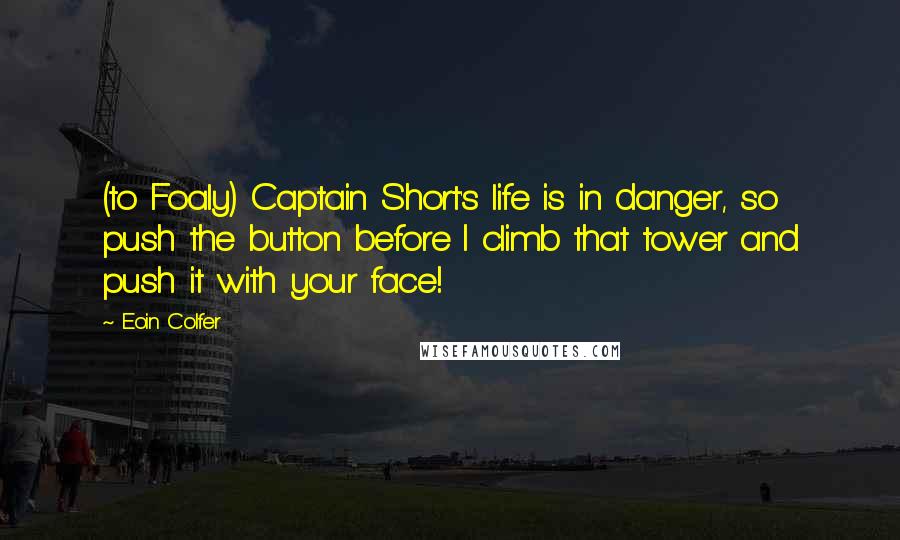 (to Foaly) Captain Short's life is in danger, so push the button before I climb that tower and push it with your face!

~ Eoin Colfer

WISEFAMOUSQUOTES.COM